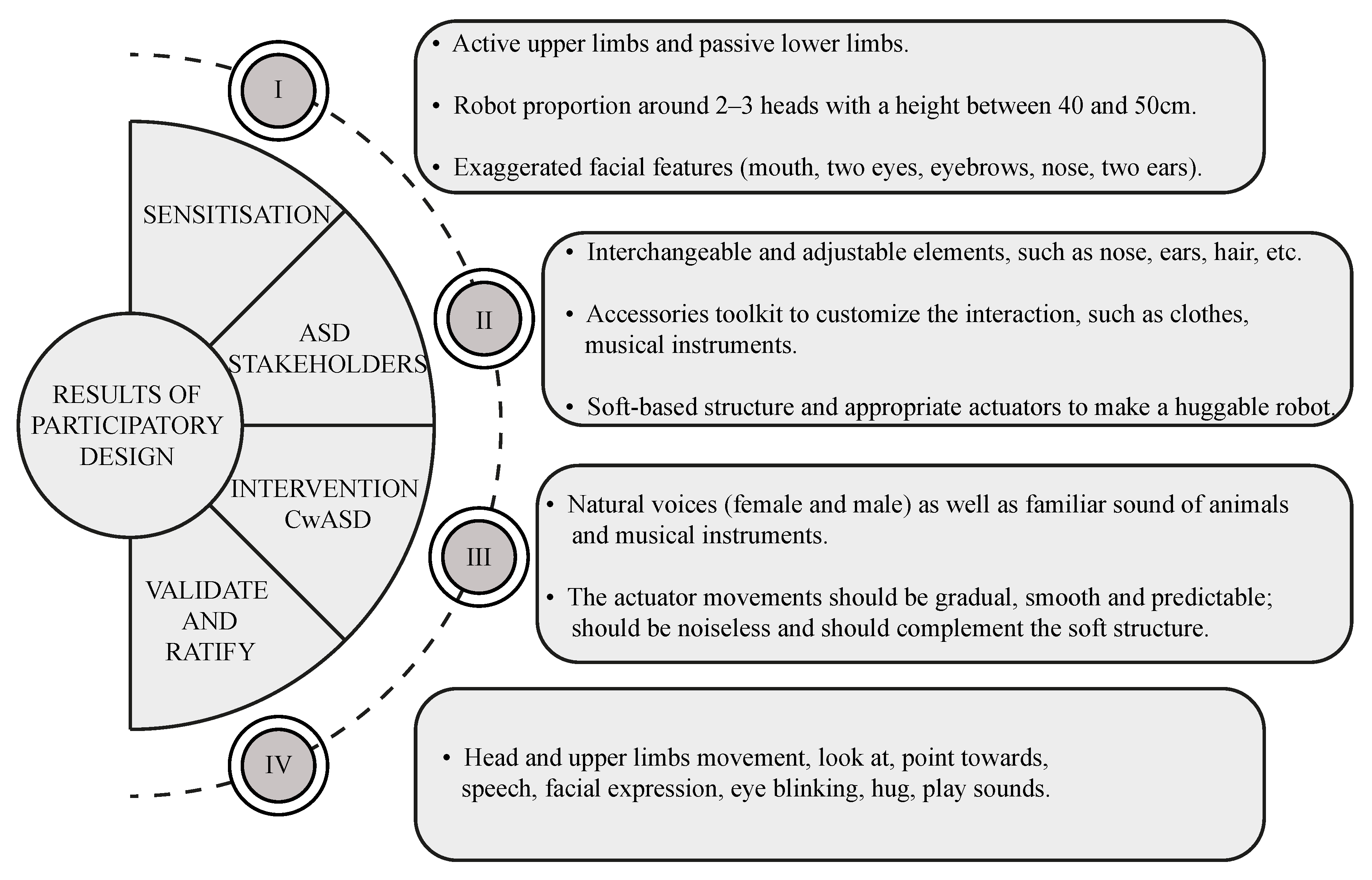 RESULTS OF PARTICIPATORY DESIGN

SENSITISATION

ASD STAKEHOLDERS

INTERVENTION CwASD

VALIDATE AND RATIFY

I

• Active upper limbs and passive lower limbs.

• Robot proportion around 2–3 heads with a height between 40 and 50cm.

• Exaggerated facial features (mouth, two eyes, eyebrows, nose, two ears).

II

• Interchangeable and adjustable elements, such as nose, ears, hair, etc.

• Accessories toolkit to customize the interaction, such as clothes, musical instruments.

• Soft-based structure and appropriate actuators to make a huggable robot.

III

• Natural voices (female and male) as well as familiar sound of animals and musical instruments.

• The actuator movements should be gradual, smooth and predictable; should be noiseless and should complement the soft structure.

IV

• Head and upper limbs movement, look at, point towards, speech, facial expression, eye blinking, hug, play sounds.